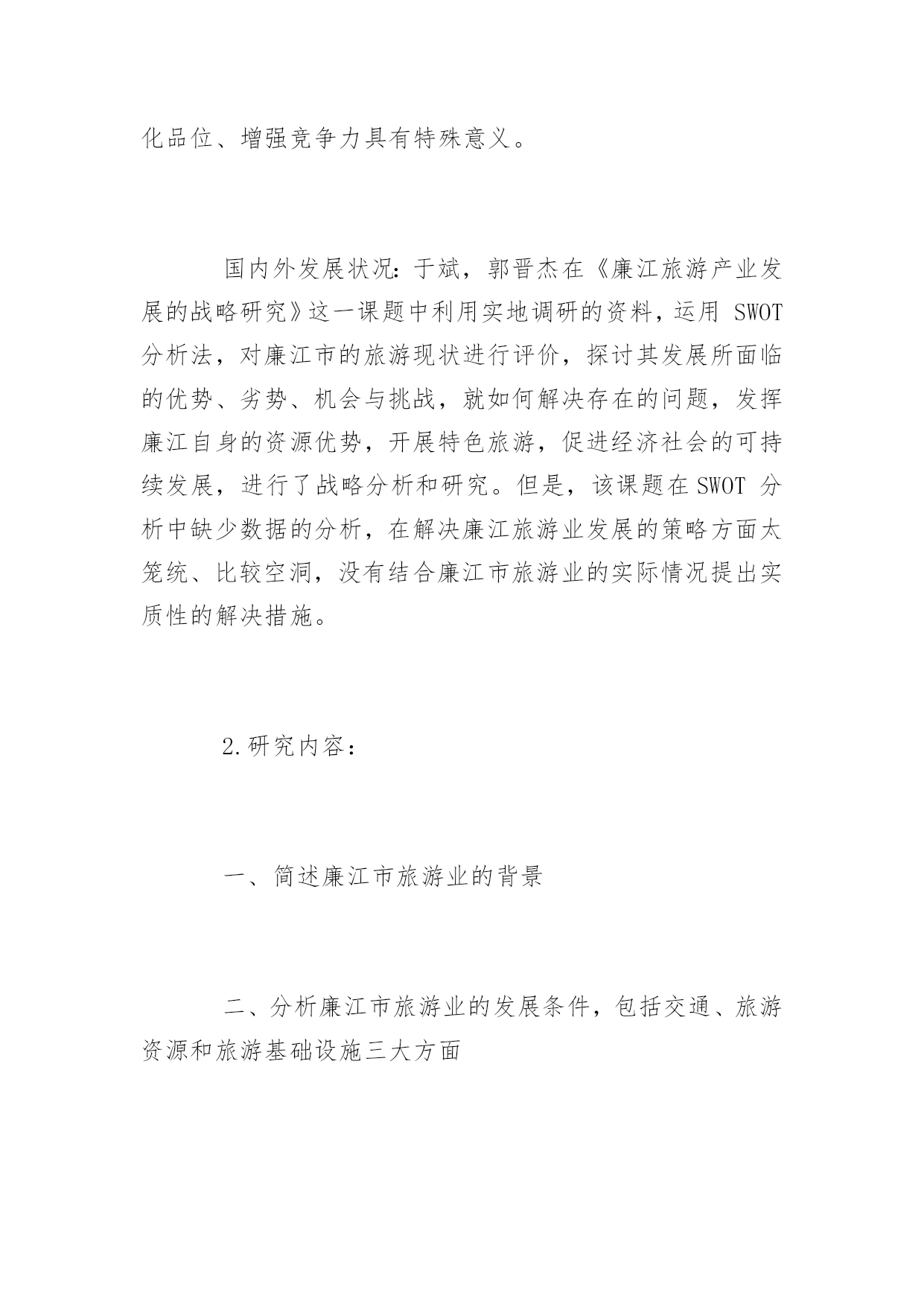 化品位、增强竞争力具有特殊意义。

国内外发展状况：于斌，郭晋杰在《廉江旅游产业发展的战略研究》这一课题中利用实地调研的资料，运用 SWOT 分析法，对廉江市的旅游现状进行评价，探讨其发展所面临的优势、劣势、机会与挑战，就如何解决存在的问题，发挥廉江自身的资源优势，开展特色旅游，促进经济社会的可持续发展，进行了战略分析和研究。但是，该课题在 SWOT 分析中缺少数据的分析，在解决廉江旅游业发展的策略方面太笼统、比较空洞，没有结合廉江市旅游业的实际情况提出实质性的解决措施。

2.研究内容：

一、简述廉江市旅游业的背景

二、分析廉江市旅游业的发展条件，包括交通、旅游资源和旅游基础设施三大方面